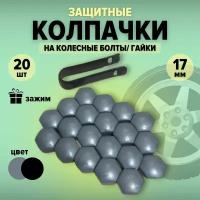 ЗАЩИТНЫЕ
КОЛПАЧКИ
НА КОЛЕСНЫЕ БОЛТЫ/ ГАЙКИ

20 шт

17 мм

зажим

цвет